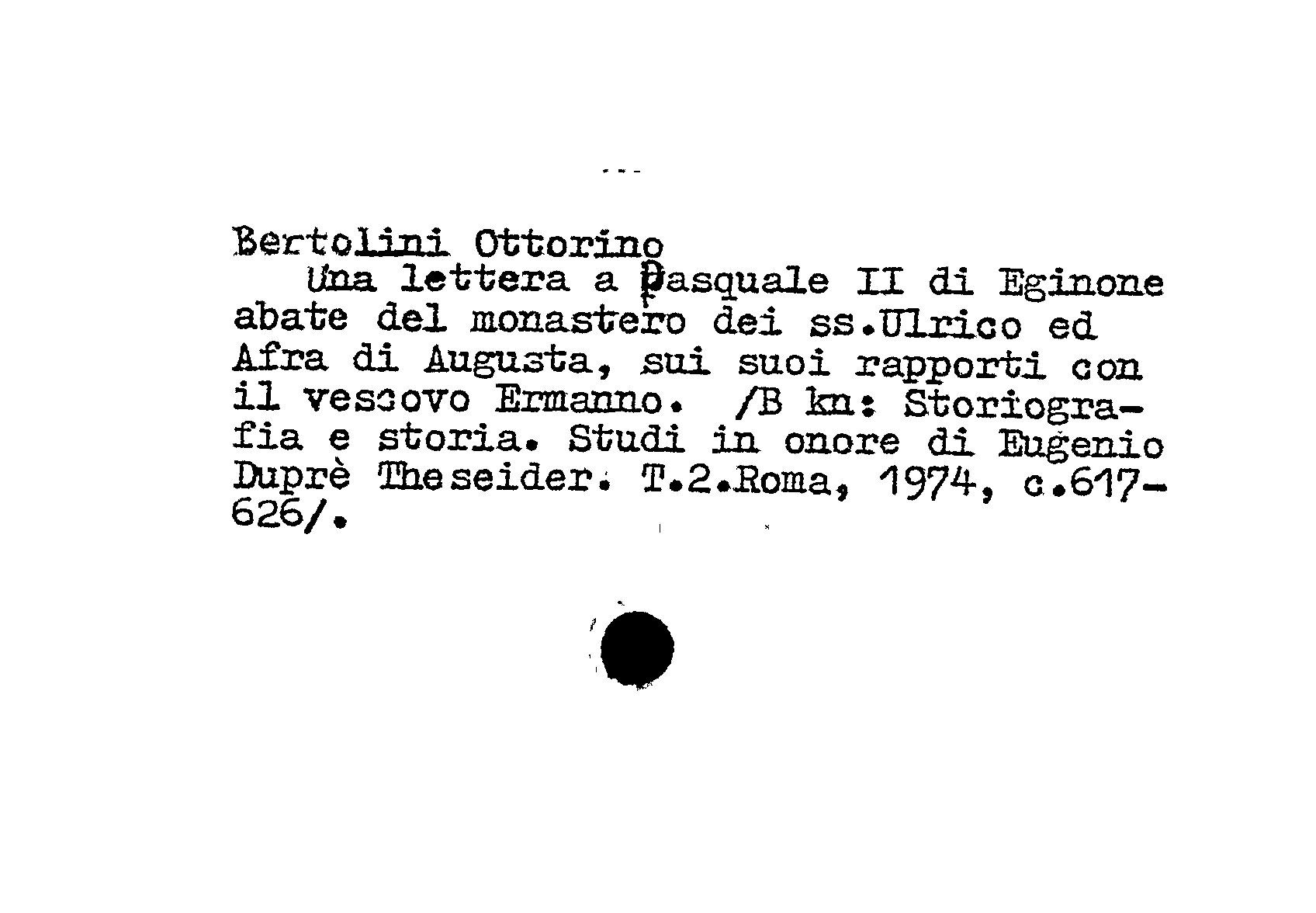 Bertolini Ottorino
Una lettera a Pasquale II di Eginone abate del monastero dei ss.Ulrico ed Afra di Augusta, sui suoi rapporti con il vescovo Ermanno. /B kn: Storiografia e storia. Studi in onore di Eugenio Duprè Theseider. T.2.Roma, 1974, c.617-626/.